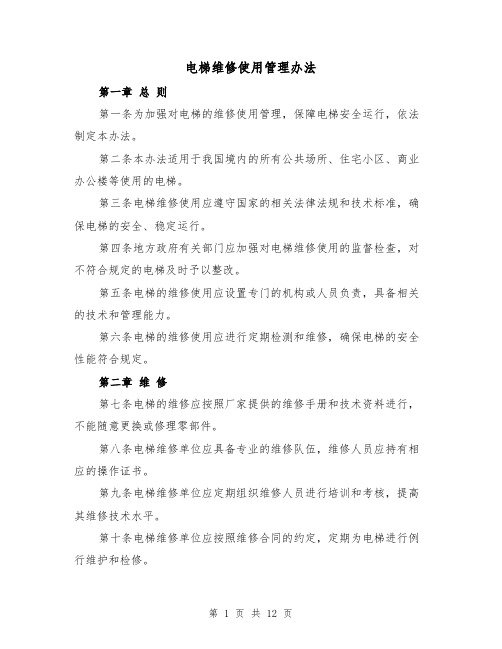 电梯维修使用管理办法

第一章 总 则

第一条为加强对电梯的维修使用管理，保障电梯安全运行，依法制定本办法。

第二条本办法适用于我国境内的所有公共场所、住宅小区、商业办公楼等使用的电梯。

第三条电梯维修使用应遵守国家的相关法律法规和技术标准，确保电梯的安全、稳定运行。

第四条地方政府有关部门应加强对电梯维修使用的监督检查，对不符合规定的电梯及时予以整改。

第五条电梯的维修使用应设置专门的机构或人员负责，具备相关的技术和管理能力。

第六条电梯的维修使用应进行定期检测和维修，确保电梯的安全性能符合规定。

第二章 维 修

第七条电梯的维修应按照厂家提供的维修手册和技术资料进行，不能随意更换或修理零部件。

第八条电梯维修单位应具备专业的维修队伍，维修人员应持有相应的操作证书。

第九条电梯维修单位应定期组织维修人员进行培训和考核，提高其维修技术水平。

第十条电梯维修单位应按照维修合同的约定，定期为电梯进行例行维护和检修。

第 1 页 共 12 页